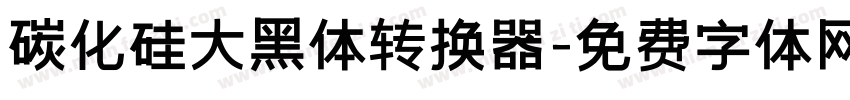 碳化硅大黑体转换器-免费字体网